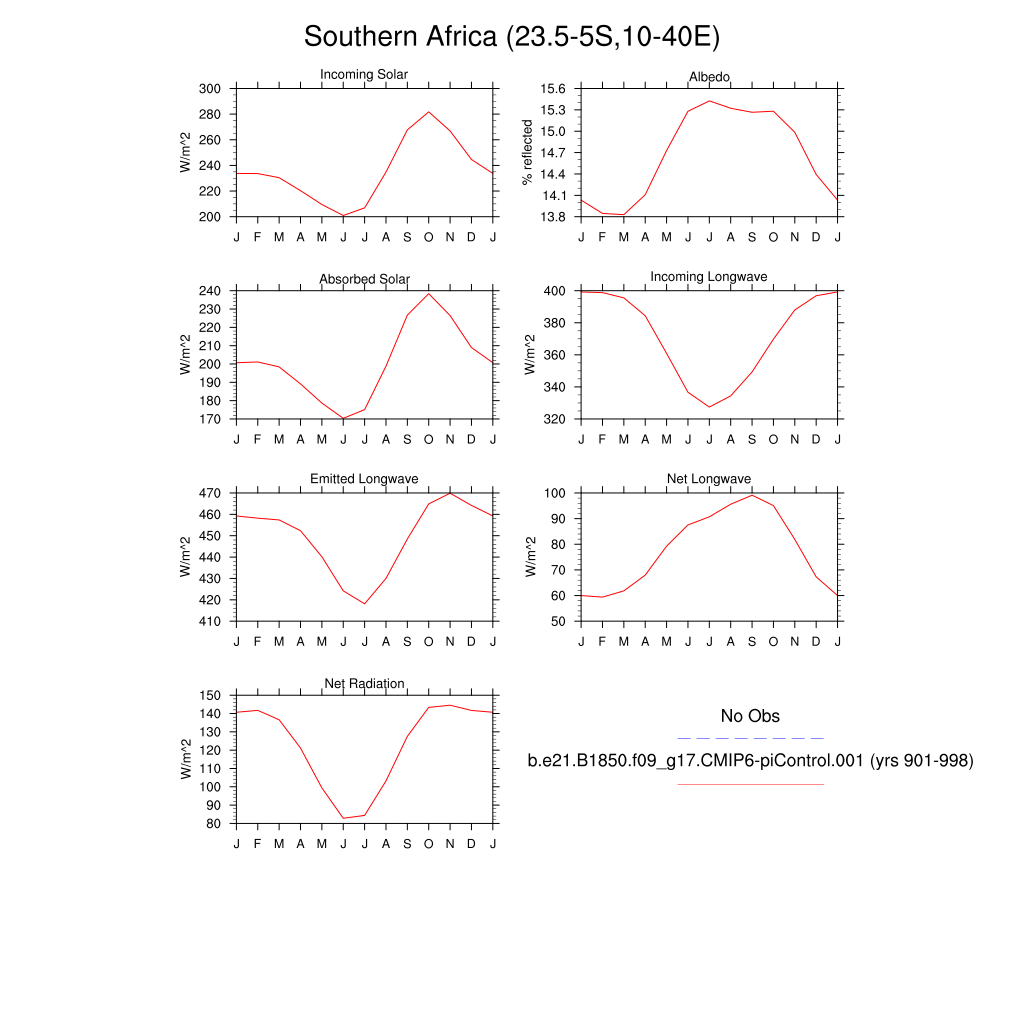 Southern Africa (23.5-5S,10-40E)

Incoming Solar
W/m^2
300
280
260
240
220
200
J F M A M J J A S O N D J

Albedo
% reflected
15.6
15.3
15.0
14.7
14.4
14.1
13.8
J F M A M J J A S O N D J

Absorbed Solar
W/m^2
240
230
220
210
200
190
180
170
J F M A M J J A S O N D J

Incoming Longwave
W/m^2
400
380
360
340
320
J F M A M J J A S O N D J

Emitted Longwave
W/m^2
470
460
450
440
430
420
410
J F M A M J J A S O N D J

Net Longwave
W/m^2
100
90
80
70
60
50
J F M A M J J A S O N D J

Net Radiation
W/m^2
150
140
130
120
110
100
90
80
J F M A M J J A S O N D J

No Obs

b.e21.B1850.f09_g17.CMIP6-piControl.001 (yrs 901-998)